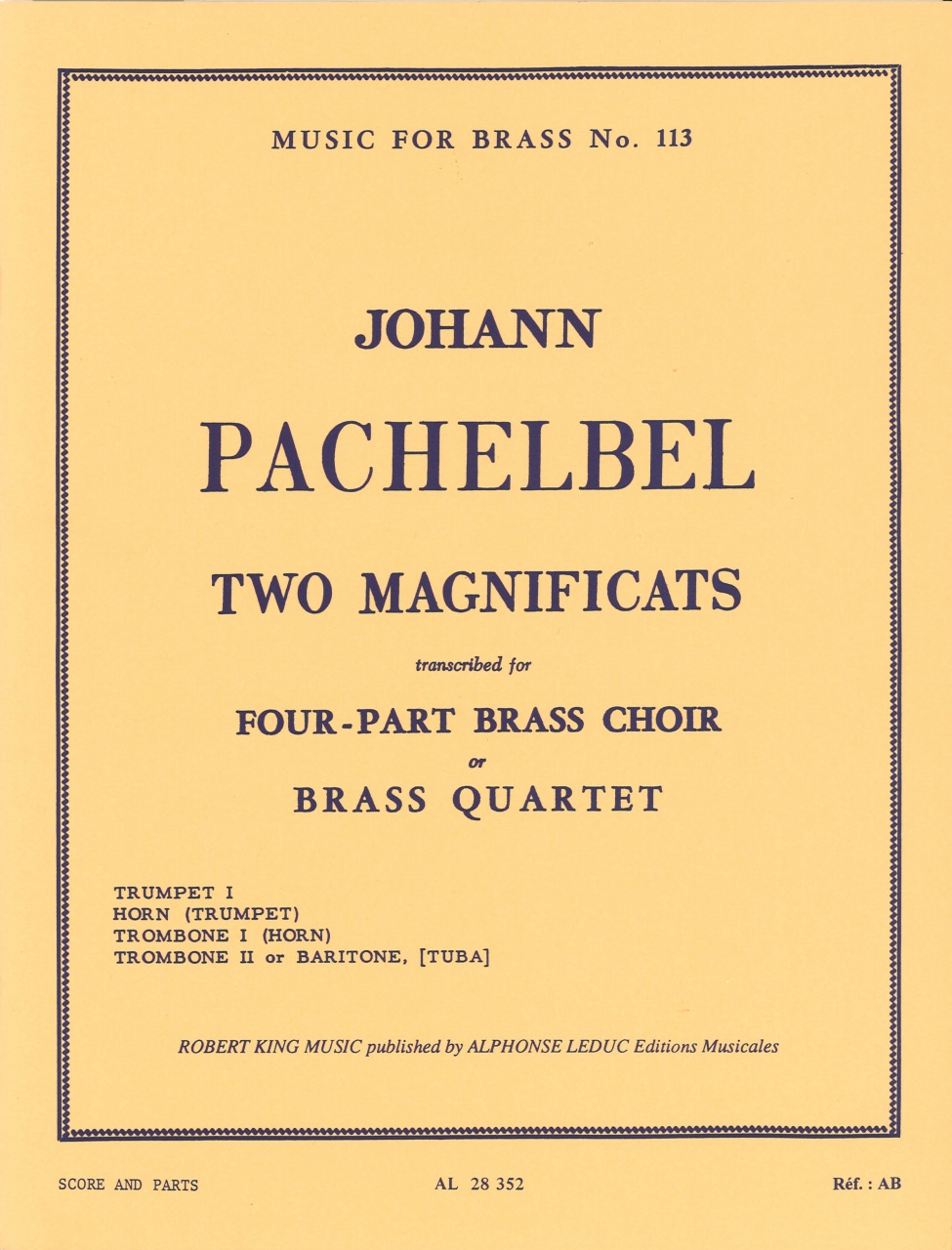 MUSIC FOR BRASS No. 113

JOHANN

PACHELBEL

TWO MAGNIFICATS

transcribed for

FOUR-PART BRASS CHOIR

or

BRASS QUARTET

TRUMPET I
HORN (TRUMPET)
TROMBONE I (HORN)
TROMBONE II or BARITONE, [TUBA]

ROBERT KING MUSIC published by ALPHONSE LEDUC Editions Musicales

SCORE AND PARTS

AL 28 352

Réf. : AB